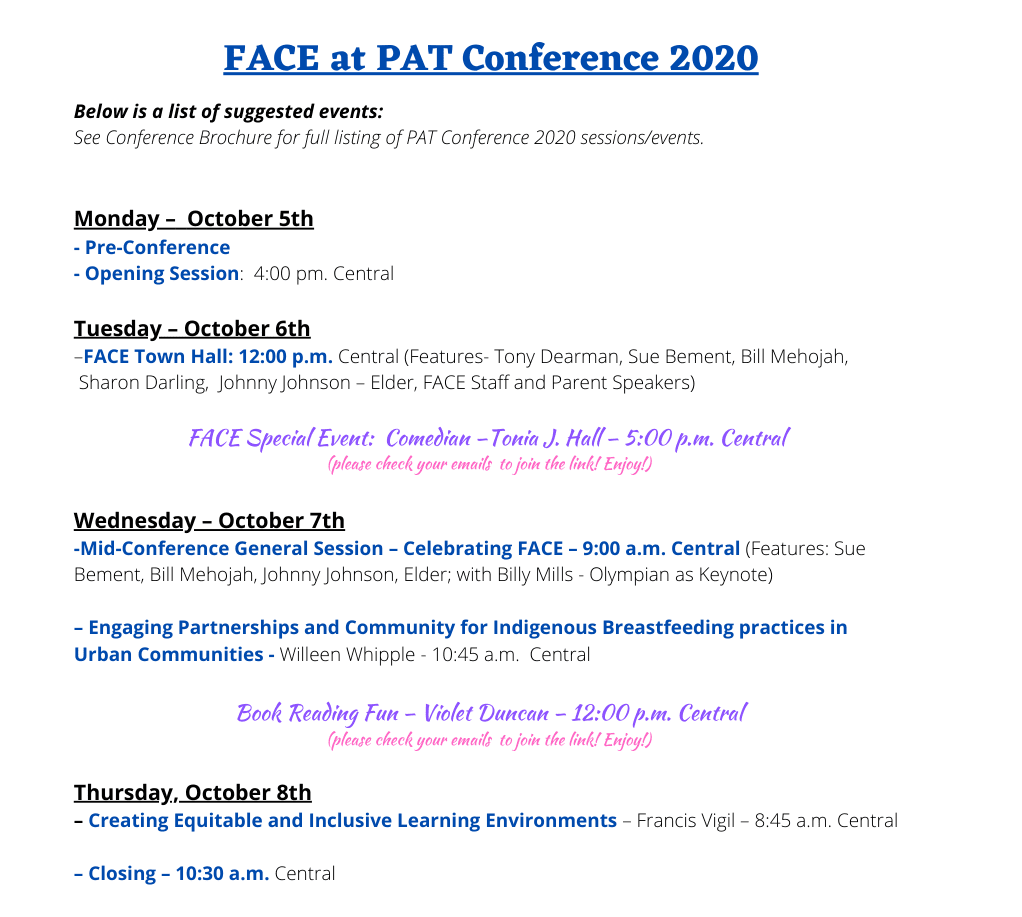 FACE at PAT Conference 2020

Below is a list of suggested events:
See Conference Brochure for full listing of PAT Conference 2020 sessions/events.

Monday – October 5th
- Pre-Conference
- Opening Session: 4:00 pm. Central

Tuesday – October 6th
–FACE Town Hall: 12:00 p.m. Central (Features- Tony Dearman, Sue Bement, Bill Mehojah, Sharon Darling, Johnny Johnson – Elder, FACE Staff and Parent Speakers)

FACE Special Event: Comedian –Tonia J. Hall – 5:00 p.m. Central
(please check your emails to join the link! Enjoy!)

Wednesday – October 7th
-Mid-Conference General Session – Celebrating FACE – 9:00 a.m. Central (Features: Sue Bement, Bill Mehojah, Johnny Johnson, Elder; with Billy Mills - Olympian as Keynote)

– Engaging Partnerships and Community for Indigenous Breastfeeding practices in Urban Communities - Willeen Whipple - 10:45 a.m. Central

Book Reading Fun – Violet Duncan – 12:00 p.m. Central
(please check your emails to join the link! Enjoy!)

Thursday, October 8th
– Creating Equitable and Inclusive Learning Environments – Francis Vigil – 8:45 a.m. Central

– Closing – 10:30 a.m. Central